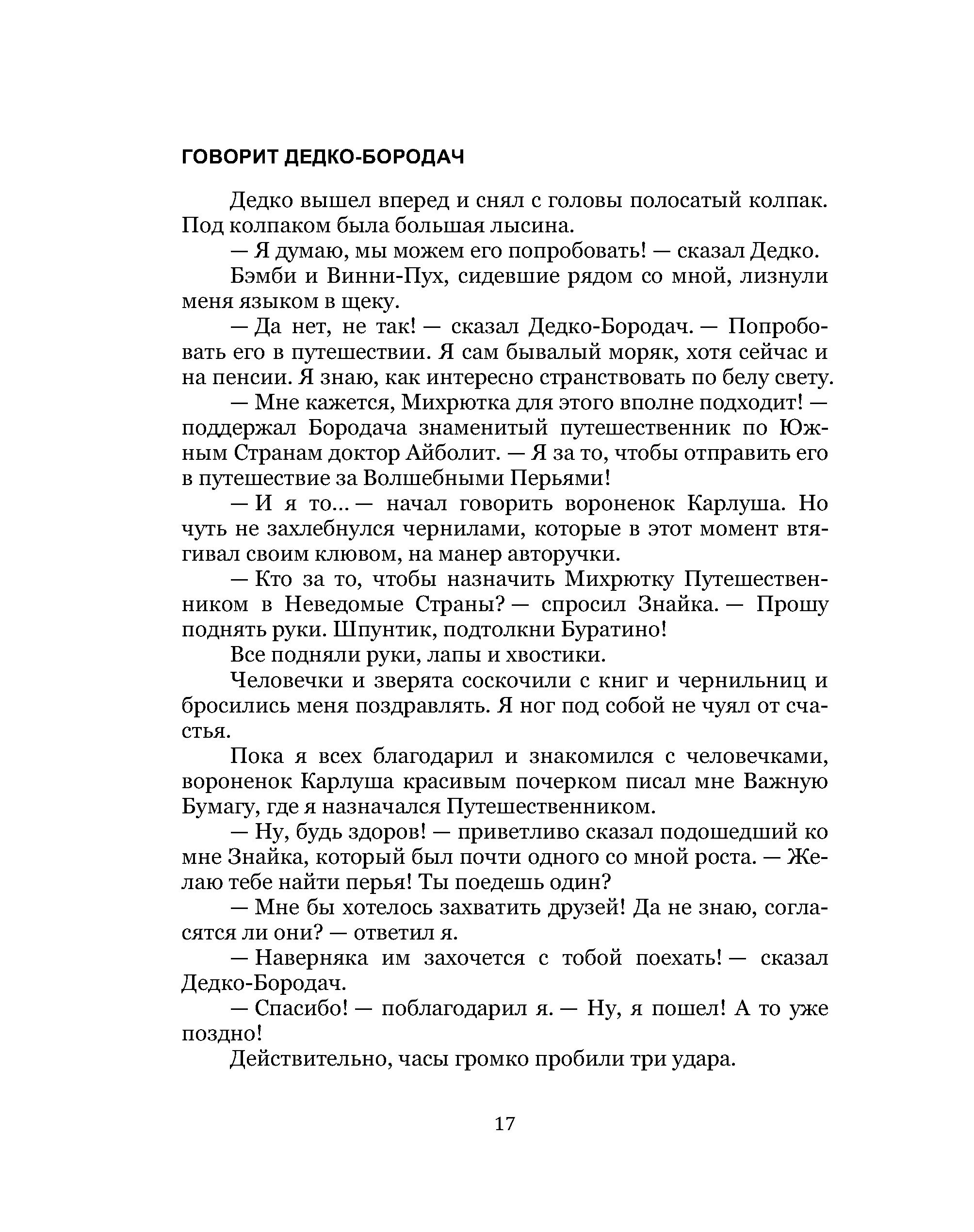 ГОВОРИТ ДЕДКО-БОРОДАЧ

Дедко вышел вперед и снял с головы полосатый колпак. Под колпаком была большая лысина.

— Я думаю, мы можем его попробовать! — сказал Дедко.

Бэмби и Винни-Пух, сидевшие рядом со мной, лизнули меня языком в щеку.

— Да нет, не так! — сказал Дедко-Бородач. — Попробовать его в путешествии. Я сам бывалый моряк, хотя сейчас и на пенсии. Я знаю, как интересно странствовать по белу свету.

— Мне кажется, Михрютка для этого вполне подходит! — поддержал Бородача знаменитый путешественник по Южным Странам доктор Айболит. — Я за то, чтобы отправить его в путешествие за Волшебными Перьями!

— И я то... — начал говорить вороненок Карлуша. Но чуть не захлебнулся чернилами, которые в этот момент втягивал своим клювом, на манер авторучки.

— Кто за то, чтобы назначить Михрютку Путешественником в Неведомые Страны? — спросил Знайка. — Прошу поднять руки. Шпунтик, подтолкни Буратино!

Все подняли руки, лапы и хвостики.

Человечки и зверята соскочили с книг и чернильниц и бросились меня поздравлять. Я ног под собой не чуял от счастья.

Пока я всех благодарил и знакомился с человечками, вороненок Карлуша красивым почерком писал мне Важную Бумагу, где я назначался Путешественником.

— Ну, будь здоров! — приветливо сказал подошедший ко мне Знайка, который был почти одного со мной роста. — Желаю тебе найти перья! Ты поедешь один?

— Мне бы хотелось захватить друзей! Да не знаю, согласятся ли они? — ответил я.

— Наверняка им захочется с тобой поехать! — сказал Дедко-Бородач.

— Спасибо! — поблагодарил я. — Ну, я пошел! А то уже поздно!

Действительно, часы громко пробили три удара.

17